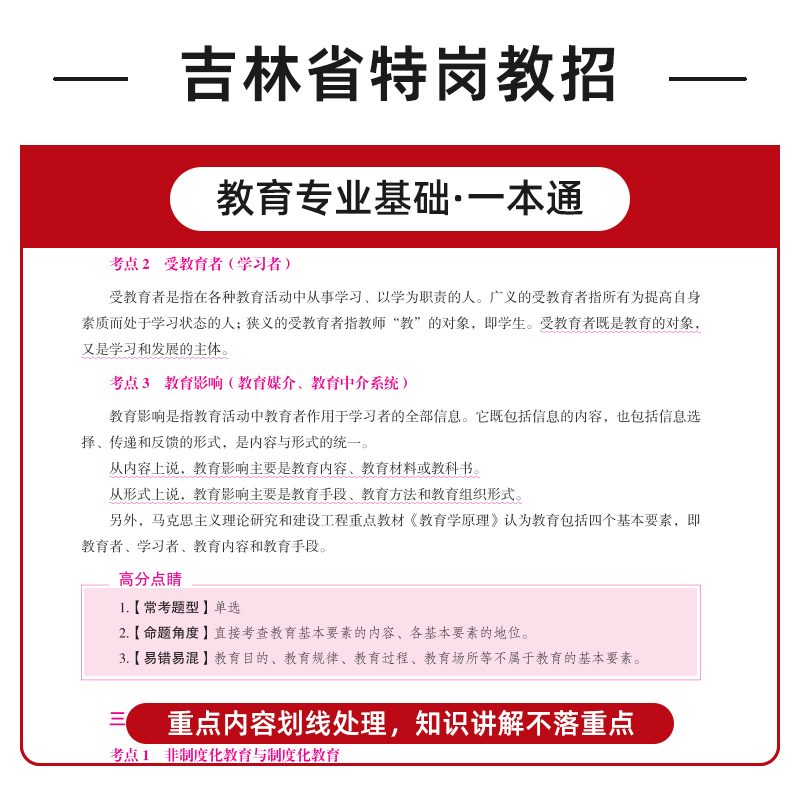 吉林省特岗教招

教育专业基础·一本通

考点 2　受教育者（学习者）

受教育者是指在各种教育活动中从事学习、以学为职责的人。广义的受教育者指所有为提高自身素质而处于学习状态的人；狭义的受教育者指教师“教”的对象，即学生。受教育者既是教育的对象，又是学习和发展的主体。

考点 3　教育影响（教育媒介、教育中介系统）

教育影响是指教育活动中教育者作用于学习者的全部信息。它既包括信息的内容，也包括信息选择、传递和反馈的形式，是内容与形式的统一。

从内容上说，教育影响主要是教育内容、教育材料或教科书。

从形式上说，教育影响主要是教育手段、教育方法和教育组织形式。

另外，马克思主义理论研究和建设工程重点教材《教育学原理》认为教育包括四个基本要素，即教育者、学习者、教育内容和教育手段。

高分点睛

1.【常考题型】单选

2.【命题角度】直接考查教育基本要素的内容、各基本要素的地位。

3.【易错易混】教育目的、教育规律、教育过程、教育场所等不属于教育的基本要素。

三

重点内容划线处理，知识讲解不落重点

考点 1　非制度化教育与制度化教育